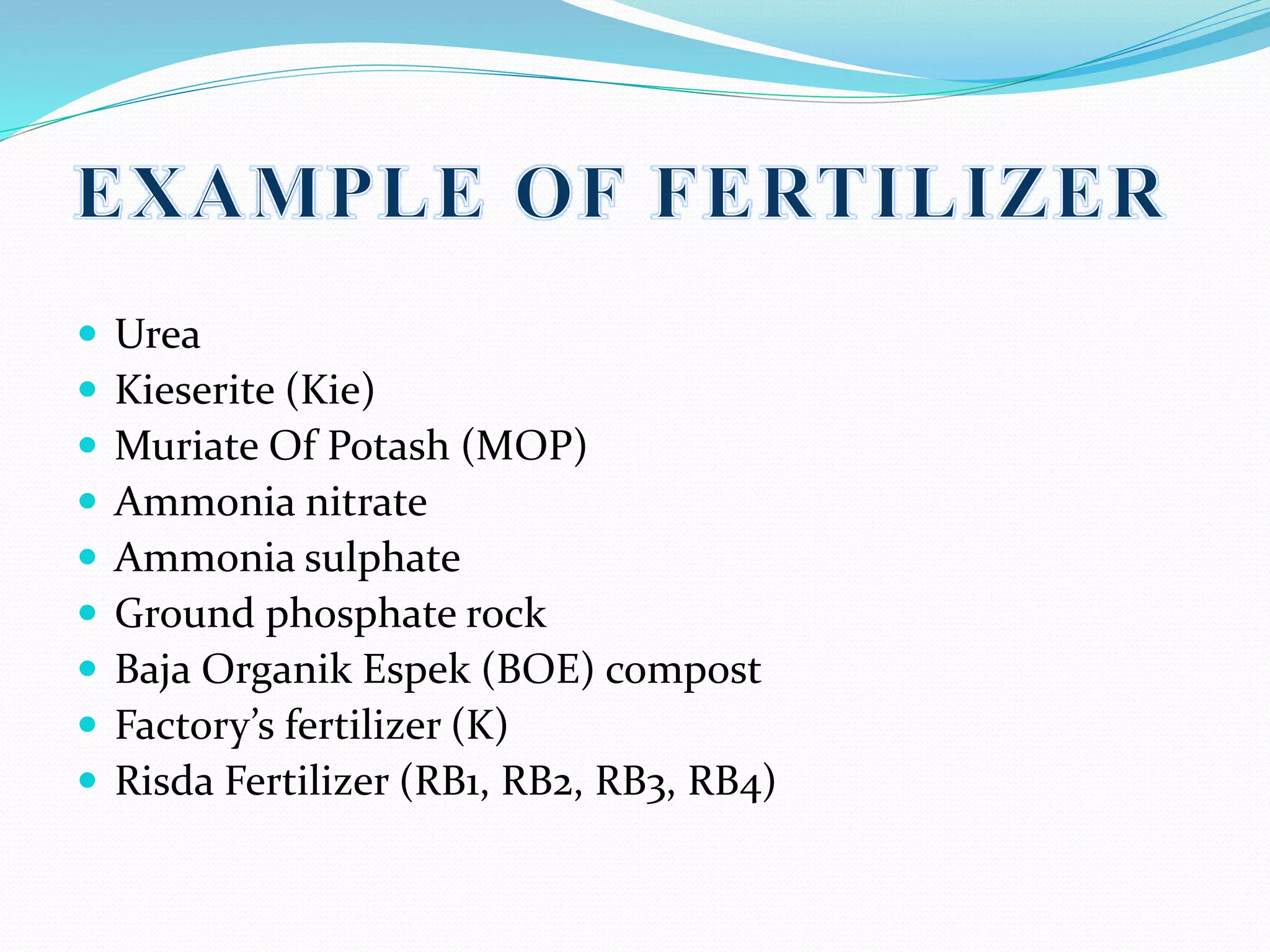 EXAMPLE OF FERTILIZER

- Urea
- Kieserite (Kie)
- Muriate Of Potash (MOP)
- Ammonia nitrate
- Ammonia sulphate
- Ground phosphate rock
- Baja Organik Espek (BOE) compost
- Factory's fertilizer (K)
- Risda Fertilizer (RB1, RB2, RB3, RB4)